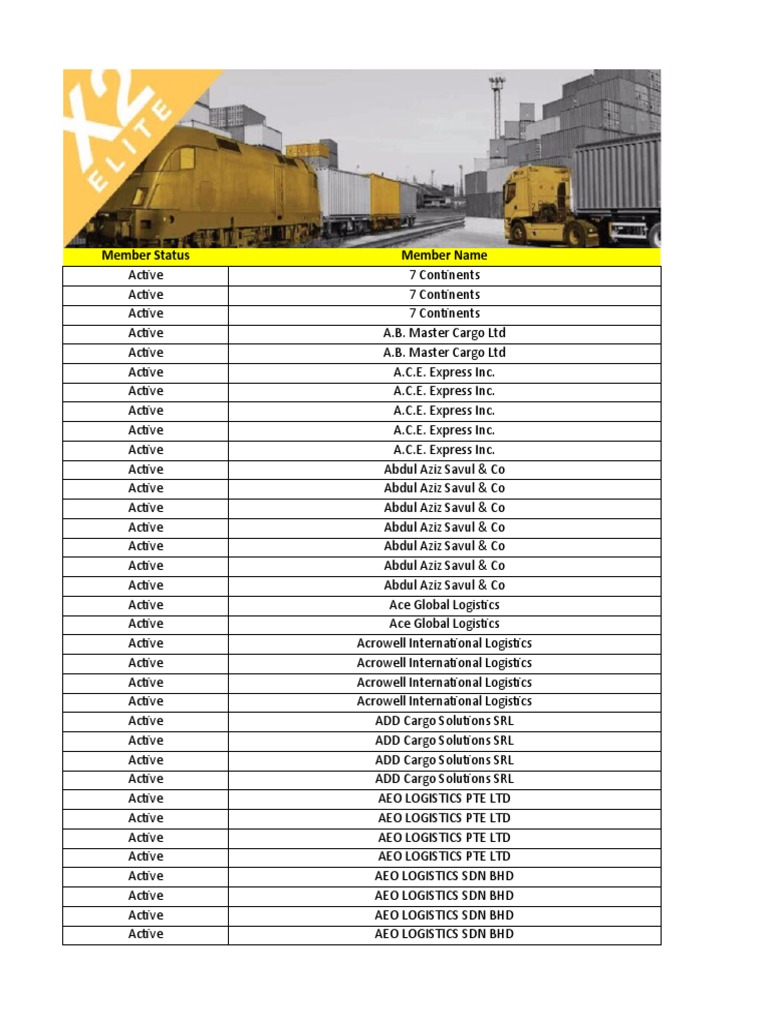 X2 ELITE

| Member Status | Member Name |
|---|---|
| Active | 7 Continents |
| Active | 7 Continents |
| Active | 7 Continents |
| Active | A.B. Master Cargo Ltd |
| Active | A.B. Master Cargo Ltd |
| Active | A.C.E. Express Inc. |
| Active | A.C.E. Express Inc. |
| Active | A.C.E. Express Inc. |
| Active | A.C.E. Express Inc. |
| Active | A.C.E. Express Inc. |
| Active | Abdul Aziz Savul & Co |
| Active | Abdul Aziz Savul & Co |
| Active | Abdul Aziz Savul & Co |
| Active | Abdul Aziz Savul & Co |
| Active | Abdul Aziz Savul & Co |
| Active | Abdul Aziz Savul & Co |
| Active | Abdul Aziz Savul & Co |
| Active | Ace Global Logistics |
| Active | Ace Global Logistics |
| Active | Acrowell International Logistics |
| Active | Acrowell International Logistics |
| Active | Acrowell International Logistics |
| Active | Acrowell International Logistics |
| Active | ADD Cargo Solutions SRL |
| Active | ADD Cargo Solutions SRL |
| Active | ADD Cargo Solutions SRL |
| Active | ADD Cargo Solutions SRL |
| Active | AEO LOGISTICS PTE LTD |
| Active | AEO LOGISTICS PTE LTD |
| Active | AEO LOGISTICS PTE LTD |
| Active | AEO LOGISTICS PTE LTD |
| Active | AEO LOGISTICS SDN BHD |
| Active | AEO LOGISTICS SDN BHD |
| Active | AEO LOGISTICS SDN BHD |
| Active | AEO LOGISTICS SDN BHD |